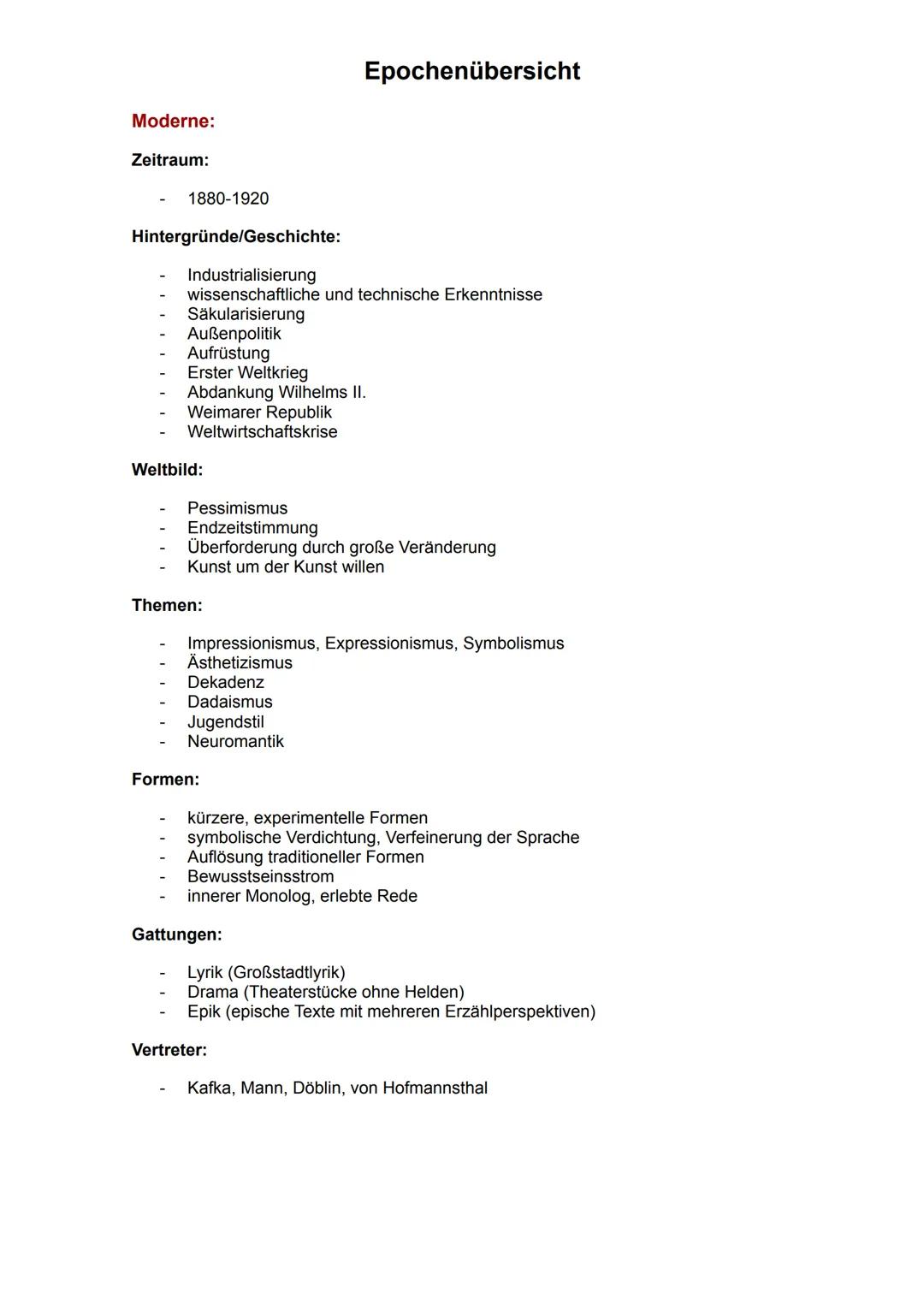 Epochenübersicht

Moderne:

Zeitraum:

- 1880-1920

Hintergründe/Geschichte:

- Industrialisierung
- wissenschaftliche und technische Erkenntnisse
- Säkularisierung
- Außenpolitik
- Aufrüstung
- Erster Weltkrieg
- Abdankung Wilhelms II.
- Weimarer Republik
- Weltwirtschaftskrise

Weltbild:

- Pessimismus
- Endzeitstimmung
- Überforderung durch große Veränderung
- Kunst um der Kunst willen

Themen:

- Impressionismus, Expressionismus, Symbolismus
- Ästhetizismus
- Dekadenz
- Dadaismus
- Jugendstil
- Neuromantik

Formen:

- kürzere, experimentelle Formen
- symbolische Verdichtung, Verfeinerung der Sprache
- Auflösung traditioneller Formen
- Bewusstseinsstrom
- innerer Monolog, erlebte Rede

Gattungen:

- Lyrik (Großstadtlyrik)
- Drama (Theaterstücke ohne Helden)
- Epik (epische Texte mit mehreren Erzählperspektiven)

Vertreter:

- Kafka, Mann, Döblin, von Hofmannsthal